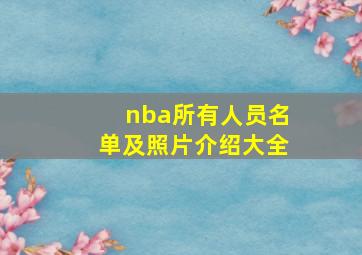 nba所有人员名单及照片介绍大全